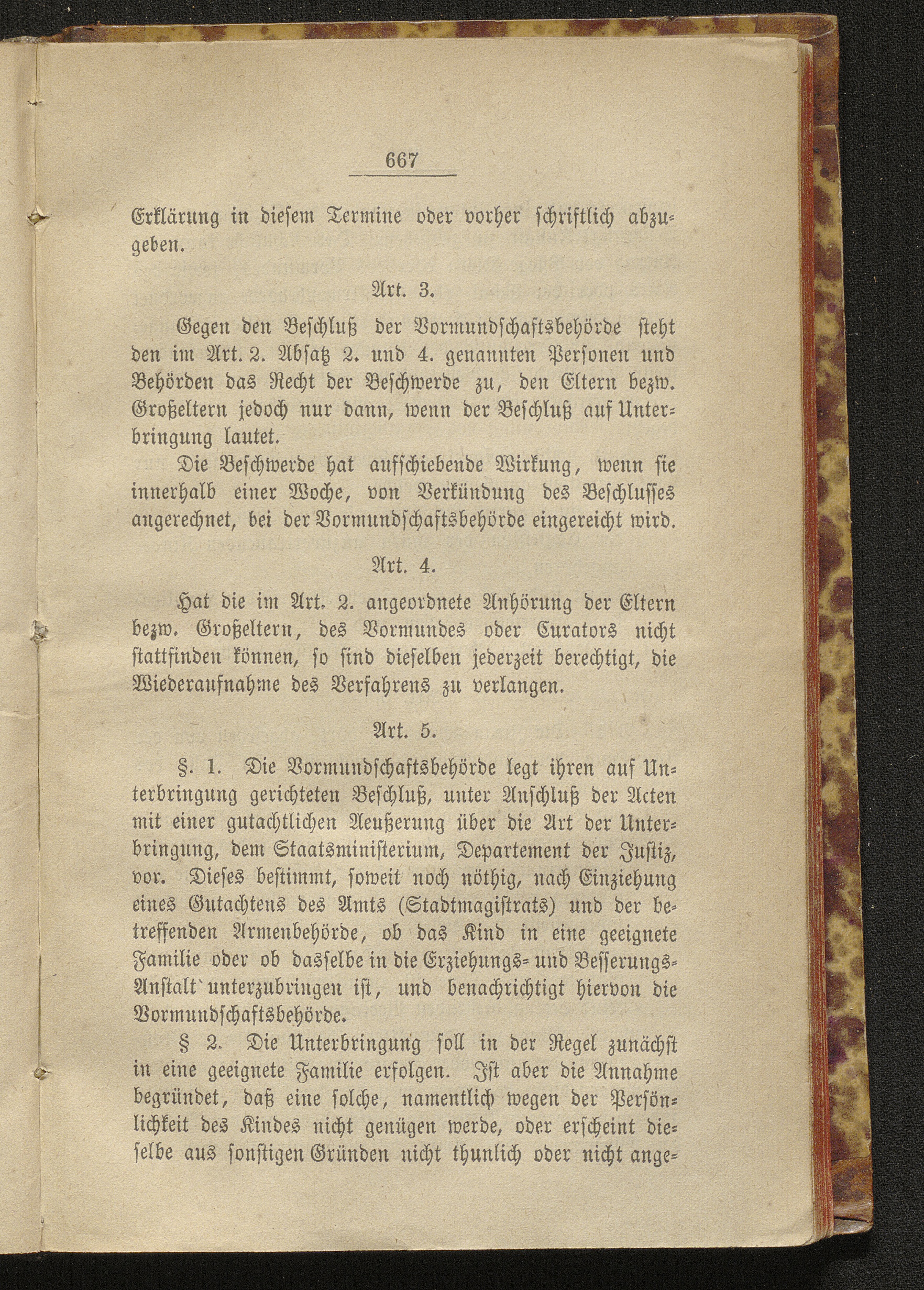 667

Erklärung in diesem Termine oder vorher schriftlich abzugeben.

Art. 3.

Gegen den Beschluß der Vormundschaftsbehörde steht den im Art. 2. Absatz 2. und 4. genannten Personen und Behörden das Recht der Beschwerde zu, den Eltern bezw. Großeltern jedoch nur dann, wenn der Beschluß auf Unterbringung lautet.

Die Beschwerde hat aufschiebende Wirkung, wenn sie innerhalb einer Woche, von Verkündung des Beschlusses angerechnet, bei der Vormundschaftsbehörde eingereicht wird.

Art. 4.

Hat die im Art. 2. angeordnete Anhörung der Eltern bezw. Großeltern, des Vormundes oder Curators nicht stattfinden können, so sind dieselben jederzeit berechtigt, die Wiederaufnahme des Verfahrens zu verlangen.

Art. 5.

§. 1. Die Vormundschaftsbehörde legt ihren auf Unterbringung gerichteten Beschluß, unter Anschluß der Acten mit einer gutachtlichen Aeußerung über die Art der Unterbringung, dem Staatsministerium, Departement der Justiz, vor. Dieses bestimmt, soweit noch nöthig, nach Einziehung eines Gutachtens des Amts (Stadtmagistrats) und der betreffenden Armenbehörde, ob das Kind in eine geeignete Familie oder ob dasselbe in die Erziehungs- und Besserungs-Anstalt unterzubringen ist, und benachrichtigt hiervon die Vormundschaftsbehörde.

§ 2. Die Unterbringung soll in der Regel zunächst in eine geeignete Familie erfolgen. Ist aber die Annahme begründet, daß eine solche, namentlich wegen der Persönlichkeit des Kindes nicht genügen werde, oder erscheint dieselbe aus sonstigen Gründen nicht thunlich oder nicht ange-